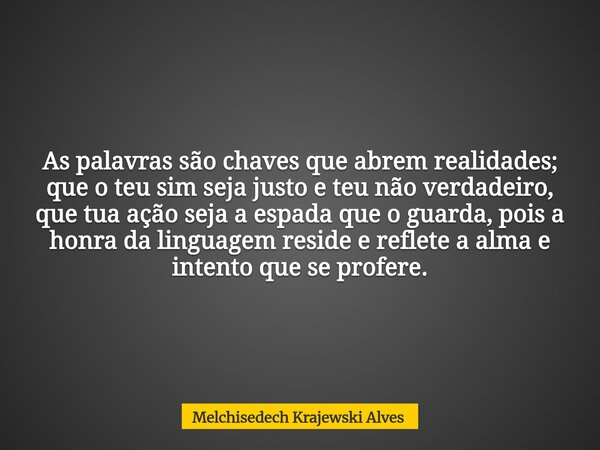 As palavras são chaves que abrem realidades; que o teu sim seja justo e teu não verdadeiro, que tua ação seja a espada que o guarda, pois a honra da linguagem reside e reflete a alma e intento que se profere.

Melchisedech Krajewski Alves